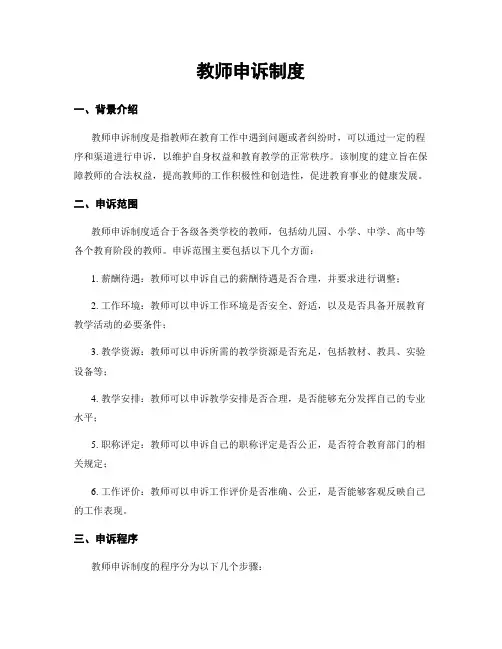 教师申诉制度

一、背景介绍

教师申诉制度是指教师在教育工作中遇到问题或者纠纷时，可以通过一定的程序和渠道进行申诉，以维护自身权益和教育教学的正常秩序。该制度的建立旨在保障教师的合法权益，提高教师的工作积极性和创造性，促进教育事业的健康发展。

二、申诉范围

教师申诉制度适合于各级各类学校的教师，包括幼儿园、小学、中学、高中等各个教育阶段的教师。申诉范围主要包括以下几个方面：

1. 薪酬待遇：教师可以申诉自己的薪酬待遇是否合理，并要求进行调整；

2. 工作环境：教师可以申诉工作环境是否安全、舒适，以及是否具备开展教育教学活动的必要条件；

3. 教学资源：教师可以申诉所需的教学资源是否充足，包括教材、教具、实验设备等；

4. 教学安排：教师可以申诉教学安排是否合理，是否能够充分发挥自己的专业水平；

5. 职称评定：教师可以申诉自己的职称评定是否公正，是否符合教育部门的相关规定；

6. 工作评价：教师可以申诉工作评价是否准确、公正，是否能够客观反映自己的工作表现。

三、申诉程序

教师申诉制度的程序分为以下几个步骤：